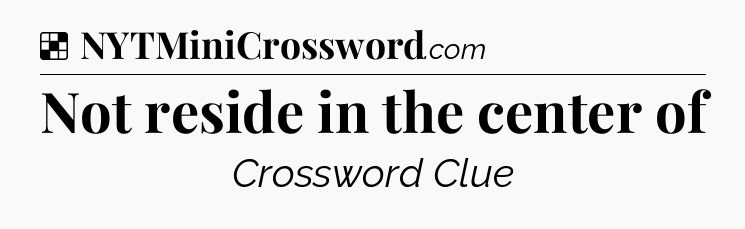 NYTMiniCrossword.com

Not reside in the center of

Crossword Clue